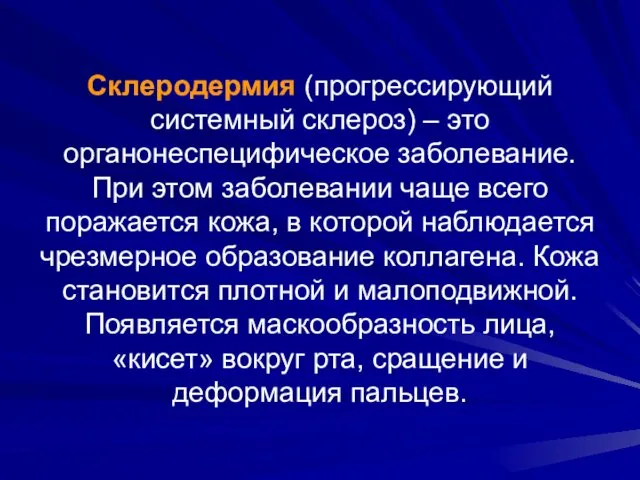 Склеродермия (прогрессирующий системный склероз) – это органонеспецифическое заболевание. При этом заболевании чаще всего поражается кожа, в которой наблюдается чрезмерное образование коллагена. Кожа становится плотной и малоподвижной. Появляется маскообразность лица, «кисет» вокруг рта, сращение и деформация пальцев.